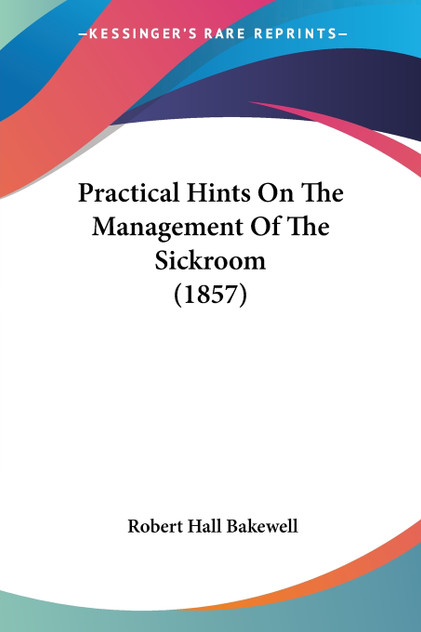 —KESSINGER'S RARE REPRINTS—

Practical Hints On The Management Of The Sickroom (1857)

Robert Hall Bakewell